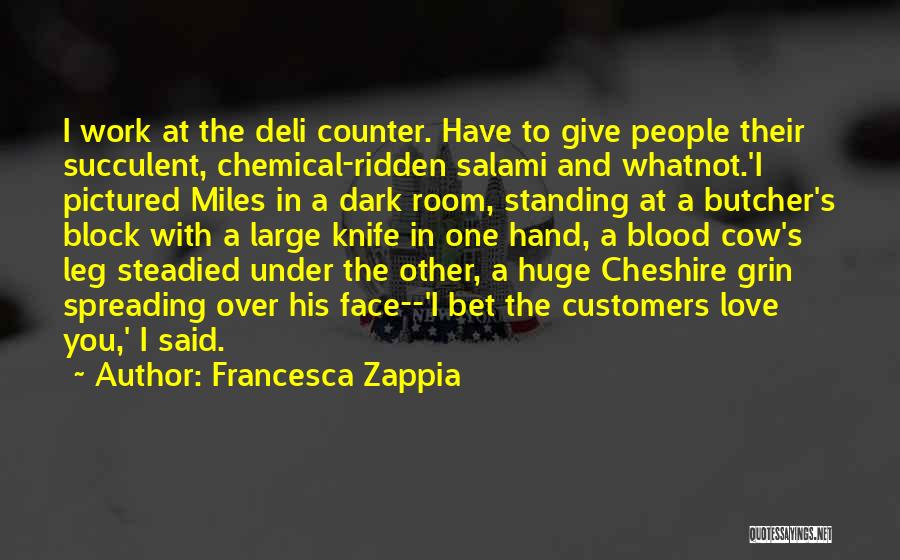 I work at the deli counter. Have to give people their succulent, chemical-ridden salami and whatnot.'I pictured Miles in a dark room, standing at a butcher's block with a large knife in one hand, a blood cow's leg steadied under the other, a huge Cheshire grin spreading over his face--'I bet the customers love you,' I said.

~ Author: Francesca Zappia

QUOTESSAYINGS.NET